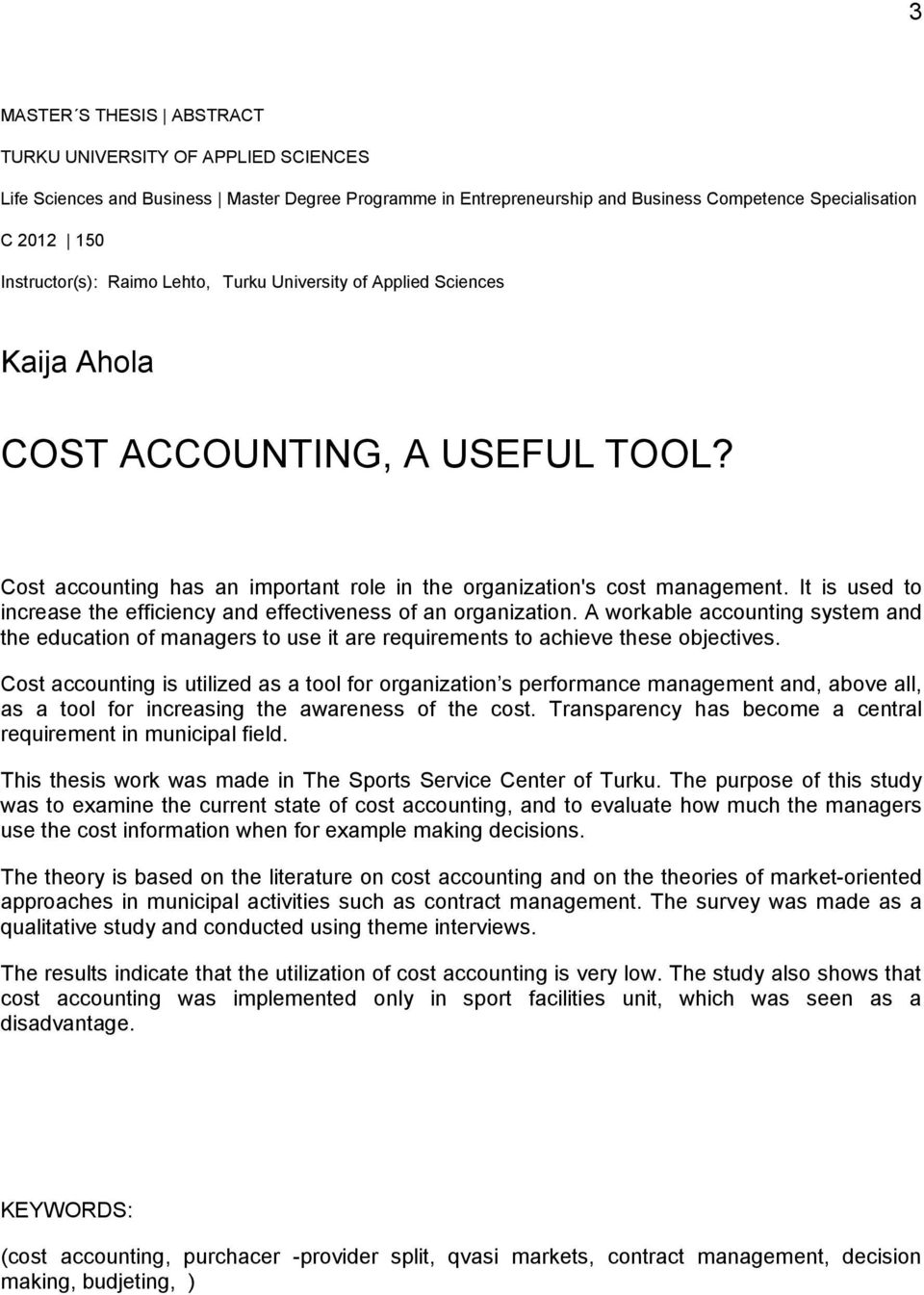 3

MASTER´S THESIS | ABSTRACT

TURKU UNIVERSITY OF APPLIED SCIENCES

Life Sciences and Business | Master Degree Programme in Entrepreneurship and Business Competence Specialisation

C 2012 | 150

Instructor(s): Raimo Lehto, Turku University of Applied Sciences

Kaija Ahola

COST ACCOUNTING, A USEFUL TOOL?

Cost accounting has an important role in the organization's cost management. It is used to increase the efficiency and effectiveness of an organization. A workable accounting system and the education of managers to use it are requirements to achieve these objectives.

Cost accounting is utilized as a tool for organization s performance management and, above all, as a tool for increasing the awareness of the cost. Transparency has become a central requirement in municipal field.

This thesis work was made in The Sports Service Center of Turku. The purpose of this study was to examine the current state of cost accounting, and to evaluate how much the managers use the cost information when for example making decisions.

The theory is based on the literature on cost accounting and on the theories of market-oriented approaches in municipal activities such as contract management. The survey was made as a qualitative study and conducted using theme interviews.

The results indicate that the utilization of cost accounting is very low. The study also shows that cost accounting was implemented only in sport facilities unit, which was seen as a disadvantage.

KEYWORDS:

(cost accounting, purchacer -provider split, qvasi markets, contract management, decision making, budjeting, )